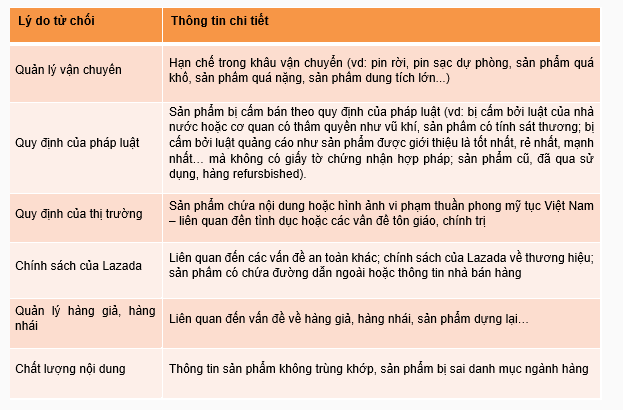 | Lý do từ chối | Thông tin chi tiết |
|---|---|
| Quản lý vận chuyển | Hạn chế trong khâu vận chuyển (vd: pin rời, pin sạc dự phòng, sản phẩm quá khổ, sản phẩm quá nặng, sản phẩm dung tích lớn...) |
| Quy định của pháp luật | Sản phẩm bị cấm bán theo quy định của pháp luật (vd: bị cấm bởi luật của nhà nước hoặc cơ quan có thẩm quyền như vũ khí, sản phẩm có tính sát thương; bị cấm bởi luật quảng cáo như sản phẩm được giới thiệu là tốt nhất, rẻ nhất, mạnh nhất… mà không có giấy tờ chứng nhận hợp pháp; sản phẩm cũ, đã qua sử dụng, hàng refursbished). |
| Quy định của thị trường | Sản phẩm chứa nội dung hoặc hình ảnh vi phạm thuần phong mỹ tục Việt Nam – liên quan đến tình dục hoặc các vấn đề tôn giáo, chính trị |
| Chính sách của Lazada | Liên quan đến các vấn đề an toàn khác; chính sách của Lazada về thương hiệu; sản phẩm có chứa đường dẫn ngoài hoặc thông tin nhà bán hàng |
| Quản lý hàng giả, hàng nhái | Liên quan đến vấn đề về hàng giả, hàng nhái, sản phẩm dựng lại… |
| Chất lượng nội dung | Thông tin sản phẩm không trùng khớp, sản phẩm bị sai danh mục ngành hàng |